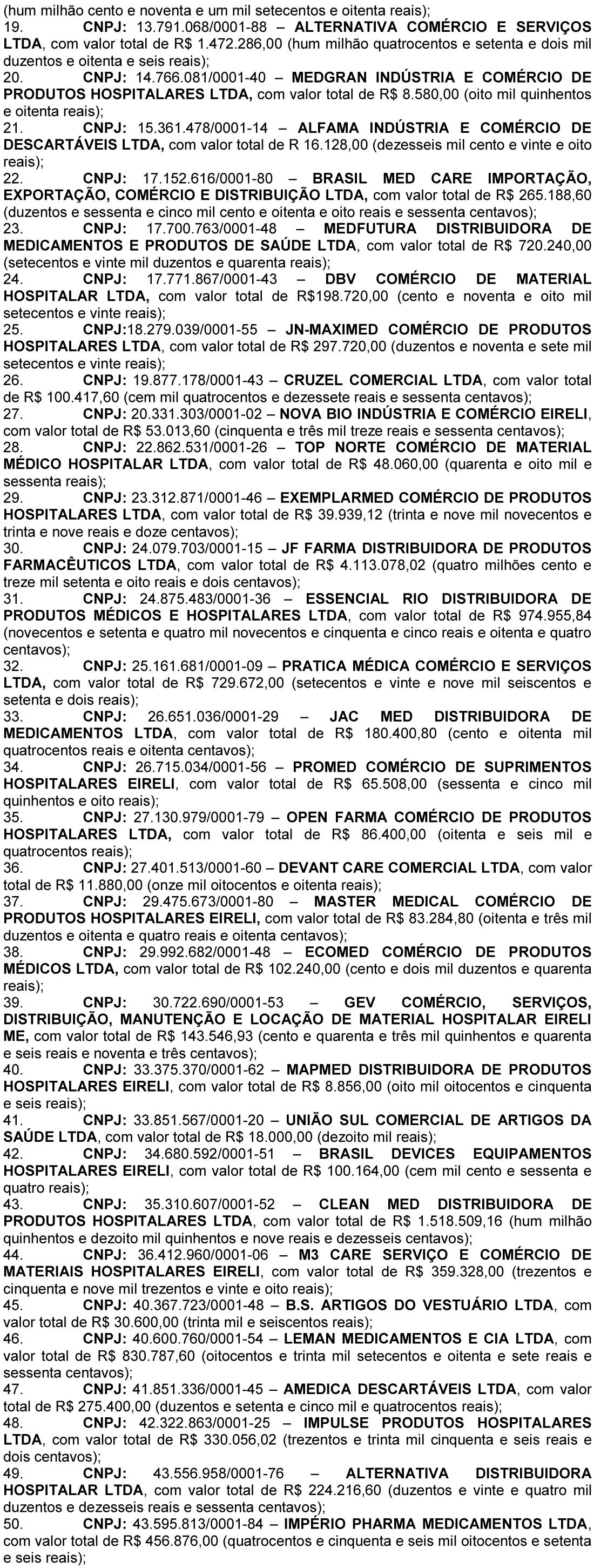 (hum milhão cento e noventa e um mil setecentos e oitenta reais);

19. CNPJ: 13.791.068/0001-88 – ALTERNATIVA COMÉRCIO E SERVIÇOS LTDA, com valor total de R$ 1.472.286,00 (hum milhão quatrocentos e setenta e dois mil duzentos e oitenta e seis reais);

20. CNPJ: 14.766.081/0001-40 – MEDGRAN INDÚSTRIA E COMÉRCIO DE PRODUTOS HOSPITALARES LTDA, com valor total de R$ 8.580,00 (oito mil quinhentos e oitenta reais);

21. CNPJ: 15.361.478/0001-14 – ALFAMA INDÚSTRIA E COMÉRCIO DE DESCARTÁVEIS LTDA, com valor total de R 16.128,00 (dezesseis mil cento e vinte e oito reais);

22. CNPJ: 17.152.616/0001-80 – BRASIL MED CARE IMPORTAÇÃO, EXPORTAÇÃO, COMÉRCIO E DISTRIBUIÇÃO LTDA, com valor total de R$ 265.188,60 (duzentos e sessenta e cinco mil cento e oitenta e oito reais e sessenta centavos);

23. CNPJ: 17.700.763/0001-48 – MEDFUTURA DISTRIBUIDORA DE MEDICAMENTOS E PRODUTOS DE SAÚDE LTDA, com valor total de R$ 720.240,00 (setecentos e vinte mil duzentos e quarenta reais);

24. CNPJ: 17.771.867/0001-43 – DBV COMÉRCIO DE MATERIAL HOSPITALAR LTDA, com valor total de R$198.720,00 (cento e noventa e oito mil setecentos e vinte reais);

25. CNPJ:18.279.039/0001-55 – JN-MAXIMED COMÉRCIO DE PRODUTOS HOSPITALARES LTDA, com valor total de R$ 297.720,00 (duzentos e noventa e sete mil setecentos e vinte reais);

26. CNPJ: 19.877.178/0001-43 – CRUZEL COMERCIAL LTDA, com valor total de R$ 100.417,60 (cem mil quatrocentos e dezessete reais e sessenta centavos);

27. CNPJ: 20.331.303/0001-02 – NOVA BIO INDÚSTRIA E COMÉRCIO EIRELI, com valor total de R$ 53.013,60 (cinquenta e três mil treze reais e sessenta centavos);

28. CNPJ: 22.862.531/0001-26 – TOP NORTE COMÉRCIO DE MATERIAL MÉDICO HOSPITALAR LTDA, com valor total de R$ 48.060,00 (quarenta e oito mil e sessenta reais);

29. CNPJ: 23.312.871/0001-46 – EXEMPLARMED COMÉRCIO DE PRODUTOS HOSPITALARES LTDA, com valor total de R$ 39.939,12 (trinta e nove mil novecentos e trinta e nove reais e doze centavos);

30. CNPJ: 24.079.703/0001-15 – JF FARMA DISTRIBUIDORA DE PRODUTOS FARMACÊUTICOS LTDA, com valor total de R$ 4.113.078,02 (quatro milhões cento e treze mil setenta e oito reais e dois centavos);

31. CNPJ: 24.875.483/0001-36 – ESSENCIAL RIO DISTRIBUIDORA DE PRODUTOS MÉDICOS E HOSPITALARES LTDA, com valor total de R$ 974.955,84 (novecentos e setenta e quatro mil novecentos e cinquenta e cinco reais e oitenta e quatro centavos);

32. CNPJ: 25.161.681/0001-09 – PRATICA MÉDICA COMÉRCIO E SERVIÇOS LTDA, com valor total de R$ 729.672,00 (setecentos e vinte e nove mil seiscentos e setenta e dois reais);

33. CNPJ: 26.651.036/0001-29 – JAC MED DISTRIBUIDORA DE MEDICAMENTOS LTDA, com valor total de R$ 180.400,80 (cento e oitenta mil quatrocentos reais e oitenta centavos);

34. CNPJ: 26.715.034/0001-56 – PROMED COMÉRCIO DE SUPRIMENTOS HOSPITALARES EIRELI, com valor total de R$ 65.508,00 (sessenta e cinco mil quinhentos e oito reais);

35. CNPJ: 27.130.979/0001-79 – OPEN FARMA COMÉRCIO DE PRODUTOS HOSPITALARES LTDA, com valor total de R$ 86.400,00 (oitenta e seis mil e quatrocentos reais);

36. CNPJ: 27.401.513/0001-60 – DEVANT CARE COMERCIAL LTDA, com valor total de R$ 11.880,00 (onze mil oitocentos e oitenta reais);

37. CNPJ: 29.475.673/0001-80 – MASTER MEDICAL COMÉRCIO DE PRODUTOS HOSPITALARES EIRELI, com valor total de R$ 83.284,80 (oitenta e três mil duzentos e oitenta e quatro reais e oitenta centavos);

38. CNPJ: 29.992.682/0001-48 – ECOMED COMÉRCIO DE PRODUTOS MÉDICOS LTDA, com valor total de R$ 102.240,00 (cento e dois mil duzentos e quarenta reais);

39. CNPJ: 30.722.690/0001-53 – GEV COMÉRCIO, SERVIÇOS, DISTRIBUIÇÃO, MANUTENÇÃO E LOCAÇÃO DE MATERIAL HOSPITALAR EIRELI ME, com valor total de R$ 143.546,93 (cento e quarenta e três mil quinhentos e quarenta e seis reais e noventa e três centavos);

40. CNPJ: 33.375.370/0001-62 – MAPMED DISTRIBUIDORA DE PRODUTOS HOSPITALARES EIRELI, com valor total de R$ 8.856,00 (oito mil oitocentos e cinquenta e seis reais);

41. CNPJ: 33.851.567/0001-20 – UNIÃO SUL COMERCIAL DE ARTIGOS DA SAÚDE LTDA, com valor total de R$ 18.000,00 (dezoito mil reais);

42. CNPJ: 34.680.592/0001-51 – BRASIL DEVICES EQUIPAMENTOS HOSPITALARES EIRELI, com valor total de R$ 100.164,00 (cem mil cento e sessenta e quatro reais);

43. CNPJ: 35.310.607/0001-52 – CLEAN MED DISTRIBUIDORA DE PRODUTOS HOSPITALARES LTDA, com valor total de R$ 1.518.509,16 (hum milhão quinhentos e dezoito mil quinhentos e nove reais e dezesseis centavos);

44. CNPJ: 36.412.960/0001-06 – M3 CARE SERVIÇO E COMÉRCIO DE MATERIAIS HOSPITALARES EIRELI, com valor total de R$ 359.328,00 (trezentos e cinquenta e nove mil trezentos e vinte e oito reais);

45. CNPJ: 40.367.723/0001-48 – B.S. ARTIGOS DO VESTUÁRIO LTDA, com valor total de R$ 30.600,00 (trinta mil e seiscentos reais);

46. CNPJ: 40.600.760/0001-54 – LEMAN MEDICAMENTOS E CIA LTDA, com valor total de R$ 830.787,60 (oitocentos e trinta mil setecentos e oitenta e sete reais e sessenta centavos);

47. CNPJ: 41.851.336/0001-45 – AMEDICA DESCARTÁVEIS LTDA, com valor total de R$ 275.400,00 (duzentos e setenta e cinco mil e quatrocentos reais);

48. CNPJ: 42.322.863/0001-25 – IMPULSE PRODUTOS HOSPITALARES LTDA, com valor total de R$ 330.056,02 (trezentos e trinta mil cinquenta e seis reais e dois centavos);

49. CNPJ: 43.556.958/0001-76 – ALTERNATIVA DISTRIBUIDORA HOSPITALAR LTDA, com valor total de R$ 224.216,60 (duzentos e vinte e quatro mil duzentos e dezesseis reais e sessenta centavos);

50. CNPJ: 43.595.813/0001-84 – IMPÉRIO PHARMA MEDICAMENTOS LTDA, com valor total de R$ 456.876,00 (quatrocentos e cinquenta e seis mil oitocentos e setenta e seis reais);